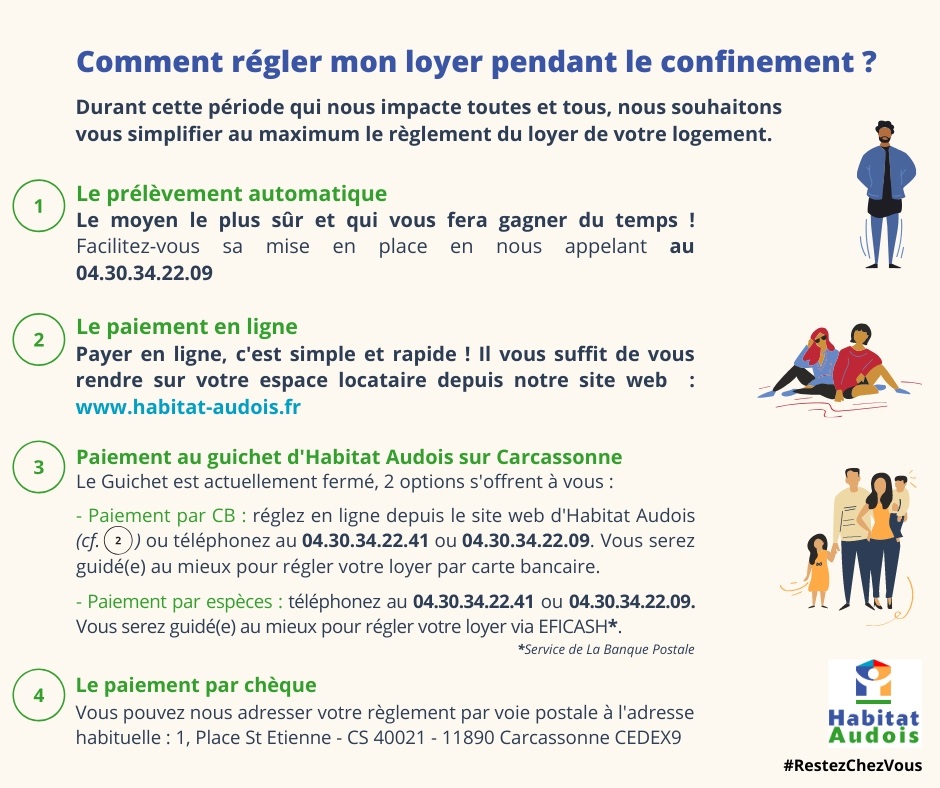 Comment régler mon loyer pendant le confinement ?

Durant cette période qui nous impacte toutes et tous, nous souhaitons vous simplifier au maximum le règlement du loyer de votre logement.

1

Le prélèvement automatique

Le moyen le plus sûr et qui vous fera gagner du temps ! Facilitez-vous sa mise en place en nous appelant au 04.30.34.22.09

2

Le paiement en ligne

Payer en ligne, c'est simple et rapide ! Il vous suffit de vous rendre sur votre espace locataire depuis notre site web : www.habitat-audois.fr

3

Paiement au guichet d'Habitat Audois sur Carcassonne

Le Guichet est actuellement fermé, 2 options s'offrent à vous :

- Paiement par CB : réglez en ligne depuis le site web d'Habitat Audois (cf. 2) ou téléphonez au 04.30.34.22.41 ou 04.30.34.22.09. Vous serez guidé(e) au mieux pour régler votre loyer par carte bancaire.

- Paiement par espèces : téléphonez au 04.30.34.22.41 ou 04.30.34.22.09. Vous serez guidé(e) au mieux pour régler votre loyer via EFICASH*.

*Service de La Banque Postale

4

Le paiement par chèque

Vous pouvez nous adresser votre règlement par voie postale à l'adresse habituelle : 1, Place St Etienne - CS 40021 - 11890 Carcassonne CEDEX9

Habitat Audois

#RestezChezVous